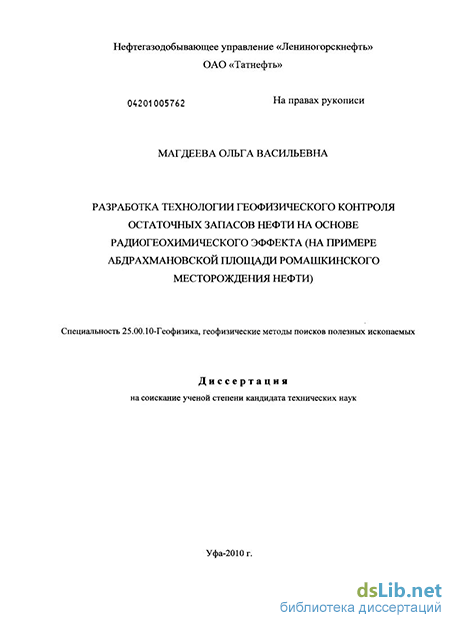 Нефтегазодобывающее управление «Лениногорскнефть»
ОАО «Татнефть»

04201005762

На правах рукописи

МАГДЕЕВА ОЛЬГА ВАСИЛЬЕВНА

РАЗРАБОТКА ТЕХНОЛОГИИ ГЕОФИЗИЧЕСКОГО КОНТРОЛЯ ОСТАТОЧНЫХ ЗАПАСОВ НЕФТИ НА ОСНОВЕ РАДИОГЕОХИМИЧЕСКОГО ЭФФЕКТА (НА ПРИМЕРЕ АБДРАХМАНОВСКОЙ ПЛОЩАДИ РОМАШКИНСКОГО МЕСТОРОЖДЕНИЯ НЕФТИ)

Специальность 25.00.10-Геофизика, геофизические методы поисков полезных ископаемых

Диссертация
на соискание ученой степени кандидата технических наук

Уфа-2010 г.

dsLib.net
библиотека диссертаций